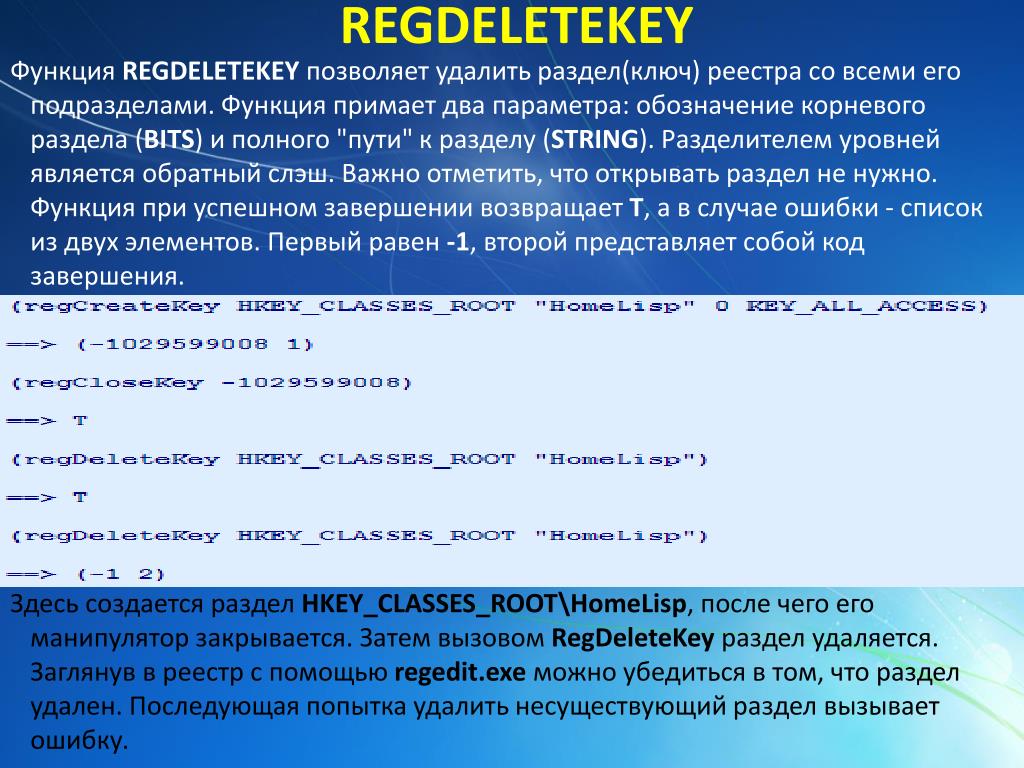 REGDELETEKEY

Функция REGDELETEKEY позволяет удалить раздел(ключ) реестра со всеми его подразделами. Функция примает два параметра: обозначение корневого раздела (BITS) и полного "пути" к разделу (STRING). Разделителем уровней является обратный слэш. Важно отметить, что открывать раздел не нужно. Функция при успешном завершении возвращает T, а в случае ошибки - список из двух элементов. Первый равен -1, второй представляет собой код завершения.

(regCreateKey HKEY_CLASSES_ROOT "HomeLisp" 0 KEY_ALL_ACCESS)

==> (-1029599008 1)

(regCloseKey -1029599008)

==> T

(regDeleteKey HKEY_CLASSES_ROOT "HomeLisp")

==> T

(regDeleteKey HKEY_CLASSES_ROOT "HomeLisp")

==> (-1 2)

Здесь создается раздел HKEY_CLASSES_ROOT\HomeLisp, после чего его манипулятор закрывается. Затем вызовом RegDeleteKey раздел удаляется. Заглянув в реестр с помощью regedit.exe можно убедиться в том, что раздел удален. Последующая попытка удалить несуществующий раздел вызывает ошибку.